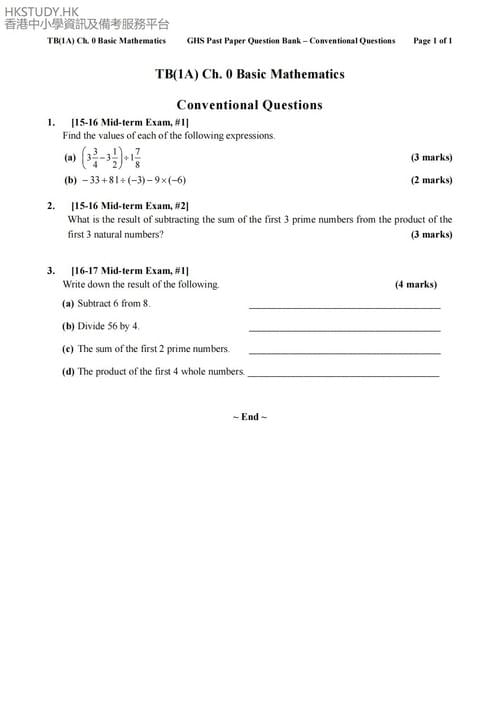 HKSTUDY.HK
香港中小學資訊及備考服務平台

TB(1A) Ch. 0 Basic Mathematics GHS Past Paper Question Bank – Conventional Questions Page 1 of 1

TB(1A) Ch. 0 Basic Mathematics

Conventional Questions

1. [15-16 Mid-term Exam, #1]
Find the values of each of the following expressions.

(a) $\left(3\frac{3}{4}-3\frac{1}{2}\right)\div 1\frac{7}{8}$ (3 marks)

(b) $-33+81\div(-3)-9\times(-6)$ (2 marks)

2. [15-16 Mid-term Exam, #2]
What is the result of subtracting the sum of the first 3 prime numbers from the product of the first 3 natural numbers? (3 marks)

3. [16-17 Mid-term Exam, #1]
Write down the result of the following. (4 marks)

(a) Subtract 6 from 8. ____________________

(b) Divide 56 by 4. ____________________

(c) The sum of the first 2 prime numbers. ____________________

(d) The product of the first 4 whole numbers. ____________________

~ End ~